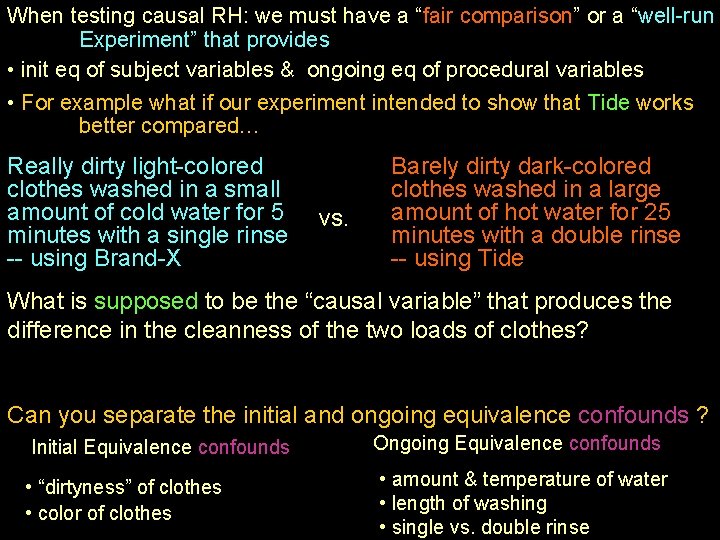 When testing causal RH: we must have a "fair comparison" or a "well-run Experiment" that provides

• init eq of subject variables & ongoing eq of procedural variables

• For example what if our experiment intended to show that Tide works better compared...

Really dirty light-colored clothes washed in a small amount of cold water for 5 minutes with a single rinse -- using Brand-X

vs.

Barely dirty dark-colored clothes washed in a large amount of hot water for 25 minutes with a double rinse -- using Tide

What is supposed to be the "causal variable" that produces the difference in the cleanness of the two loads of clothes?

Can you separate the initial and ongoing equivalence confounds ?

Initial Equivalence confounds

• "dirtyness" of clothes
• color of clothes

Ongoing Equivalence confounds

• amount & temperature of water
• length of washing
• single vs. double rinse